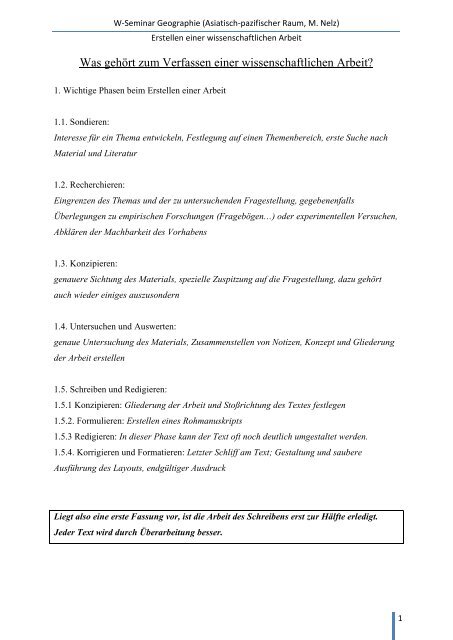 W-Seminar Geographie (Asiatisch-pazifischer Raum, M. Nelz)

Erstellen einer wissenschaftlichen Arbeit

Was gehört zum Verfassen einer wissenschaftlichen Arbeit?

1. Wichtige Phasen beim Erstellen einer Arbeit

1.1. Sondieren:
Interesse für ein Thema entwickeln, Festlegung auf einen Themenbereich, erste Suche nach Material und Literatur

1.2. Recherchieren:
Eingrenzen des Themas und der zu untersuchenden Fragestellung, gegebenenfalls Überlegungen zu empirischen Forschungen (Fragebögen…) oder experimentellen Versuchen, Abklären der Machbarkeit des Vorhabens

1.3. Konzipieren:
genauere Sichtung des Materials, spezielle Zuspitzung auf die Fragestellung, dazu gehört auch wieder einiges auszusondern

1.4. Untersuchen und Auswerten:
genaue Untersuchung des Materials, Zusammenstellen von Notizen, Konzept und Gliederung der Arbeit erstellen

1.5. Schreiben und Redigieren:
1.5.1 Konzipieren: Gliederung der Arbeit und Stoßrichtung des Textes festlegen
1.5.2. Formulieren: Erstellen eines Rohmanuskripts
1.5.3 Redigieren: In dieser Phase kann der Text oft noch deutlich umgestaltet werden.
1.5.4. Korrigieren und Formatieren: Letzter Schliff am Text; Gestaltung und saubere Ausführung des Layouts, endgültiger Ausdruck

Liegt also eine erste Fassung vor, ist die Arbeit des Schreibens erst zur Hälfte erledigt. Jeder Text wird durch Überarbeitung besser.

1